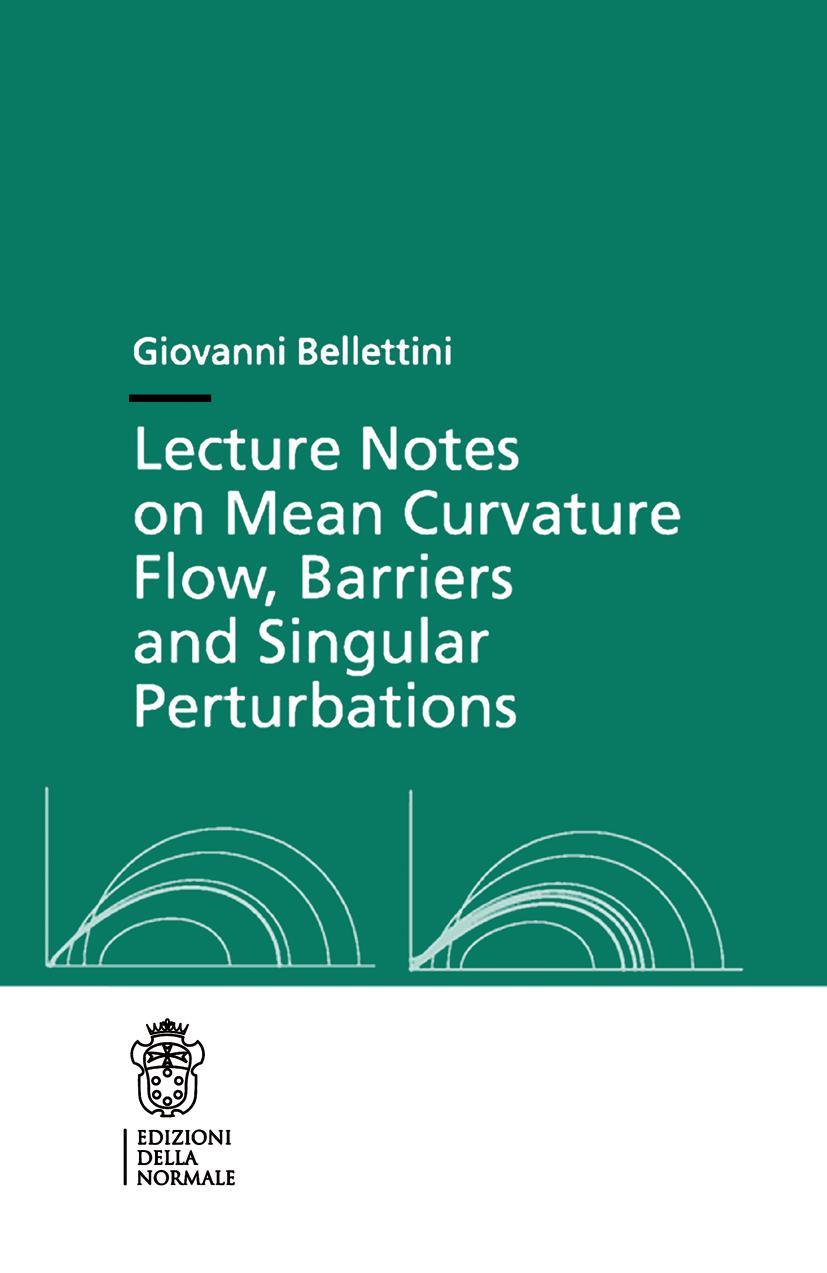 Giovanni Bellettini

Lecture Notes on Mean Curvature Flow, Barriers and Singular Perturbations

EDIZIONI
DELLA
NORMALE